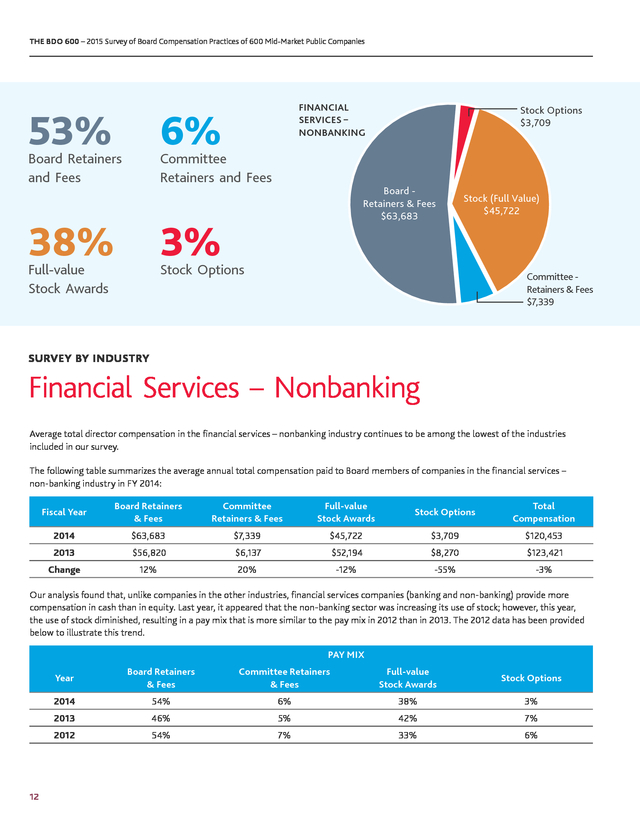 THE BDO 600 – 2015 Survey of Board Compensation Practices of 600 Mid-Market Public Companies

53%
Board Retainers and Fees

6%
Committee Retainers and Fees

38%
Full-value Stock Awards

3%
Stock Options

FINANCIAL SERVICES – NONBANKING

Stock Options $3,709

Board - Retainers & Fees $63,683

Stock (Full Value) $45,722

Committee - Retainers & Fees $7,339

SURVEY BY INDUSTRY

Financial Services – Nonbanking

Average total director compensation in the financial services – nonbanking industry continues to be among the lowest of the industries included in our survey.

The following table summarizes the average annual total compensation paid to Board members of companies in the financial services – non-banking industry in FY 2014:

| Fiscal Year | Board Retainers & Fees | Committee Retainers & Fees | Full-value Stock Awards | Stock Options | Total Compensation |
|---|---|---|---|---|---|
| 2014 | $63,683 | $7,339 | $45,722 | $3,709 | $120,453 |
| 2013 | $56,820 | $6,137 | $52,194 | $8,270 | $123,421 |
| Change | 12% | 20% | -12% | -55% | -3% |

Our analysis found that, unlike companies in the other industries, financial services companies (banking and non-banking) provide more compensation in cash than in equity. Last year, it appeared that the non-banking sector was increasing its use of stock; however, this year, the use of stock diminished, resulting in a pay mix that is more similar to the pay mix in 2012 than in 2013. The 2012 data has been provided below to illustrate this trend.

PAY MIX

| Year | Board Retainers & Fees | Committee Retainers & Fees | Full-value Stock Awards | Stock Options |
|---|---|---|---|---|
| 2014 | 54% | 6% | 38% | 3% |
| 2013 | 46% | 5% | 42% | 7% |
| 2012 | 54% | 7% | 33% | 6% |

12